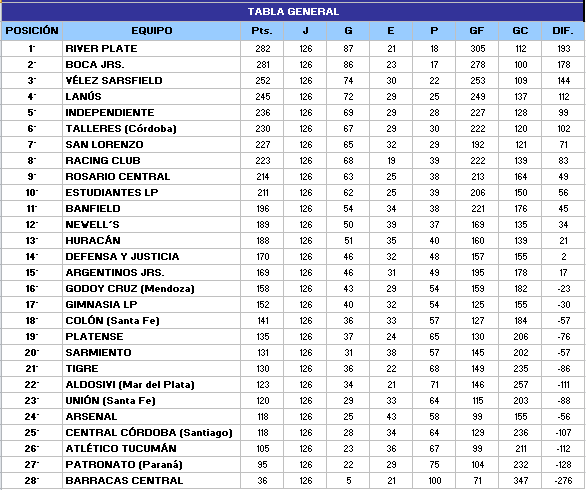 TABLA GENERAL

| POSICIÓN | EQUIPO | Pts. | J | G | E | P | GF | GC | DIF. |
|---|---|---|---|---|---|---|---|---|---|
| 1° | RIVER PLATE | 282 | 126 | 87 | 21 | 18 | 305 | 112 | 193 |
| 2° | BOCA JRS. | 281 | 126 | 86 | 23 | 17 | 278 | 100 | 178 |
| 3° | VÉLEZ SARSFIELD | 252 | 126 | 74 | 30 | 22 | 253 | 109 | 144 |
| 4° | LANÚS | 245 | 126 | 72 | 29 | 25 | 249 | 137 | 112 |
| 5° | INDEPENDIENTE | 236 | 126 | 69 | 29 | 28 | 227 | 128 | 99 |
| 6° | TALLERES (Córdoba) | 230 | 126 | 67 | 29 | 30 | 222 | 120 | 102 |
| 7° | SAN LORENZO | 227 | 126 | 65 | 32 | 29 | 192 | 121 | 71 |
| 8° | RACING CLUB | 223 | 126 | 68 | 19 | 39 | 222 | 139 | 83 |
| 9° | ROSARIO CENTRAL | 214 | 126 | 63 | 25 | 38 | 213 | 164 | 49 |
| 10° | ESTUDIANTES LP | 211 | 126 | 62 | 25 | 39 | 206 | 150 | 56 |
| 11° | BANFIELD | 196 | 126 | 54 | 34 | 38 | 221 | 176 | 45 |
| 12° | NEWELL´S | 189 | 126 | 50 | 39 | 37 | 169 | 135 | 34 |
| 13° | HURACÁN | 188 | 126 | 51 | 35 | 40 | 160 | 139 | 21 |
| 14° | DEFENSA Y JUSTICIA | 170 | 126 | 46 | 32 | 48 | 157 | 155 | 2 |
| 15° | ARGENTINOS JRS. | 169 | 126 | 46 | 31 | 49 | 195 | 178 | 17 |
| 16° | GODOY CRUZ (Mendoza) | 158 | 126 | 43 | 29 | 54 | 159 | 182 | -23 |
| 17° | GIMNASIA LP | 152 | 126 | 40 | 32 | 54 | 125 | 155 | -30 |
| 18° | COLÓN (Santa Fe) | 141 | 126 | 36 | 33 | 57 | 127 | 184 | -57 |
| 19° | PLATENSE | 135 | 126 | 37 | 24 | 65 | 130 | 206 | -76 |
| 20° | SARMIENTO | 131 | 126 | 31 | 38 | 57 | 145 | 202 | -57 |
| 21° | TIGRE | 130 | 126 | 36 | 22 | 68 | 149 | 235 | -86 |
| 22° | ALDOSIVI (Mar del Plata) | 123 | 126 | 34 | 21 | 71 | 146 | 257 | -111 |
| 23° | UNIÓN (Santa Fe) | 120 | 126 | 29 | 33 | 64 | 115 | 203 | -88 |
| 24° | ARSENAL | 118 | 126 | 25 | 43 | 58 | 99 | 155 | -56 |
| 25° | CENTRAL CÓRDOBA (Santiago) | 118 | 126 | 28 | 34 | 64 | 129 | 236 | -107 |
| 26° | ATLÉTICO TUCUMÁN | 105 | 126 | 23 | 36 | 67 | 99 | 211 | -112 |
| 27° | PATRONATO (Paraná) | 95 | 126 | 22 | 29 | 75 | 104 | 232 | -128 |
| 28° | BARRACAS CENTRAL | 36 | 126 | 5 | 21 | 100 | 71 | 347 | -276 |